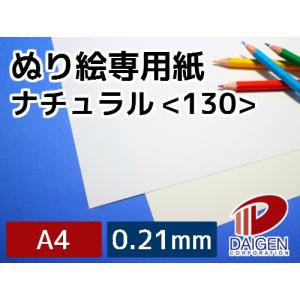 ぬり絵専用紙
ナチュラル <130>

A4

0.21mm

DAIGEN
CORPORATION